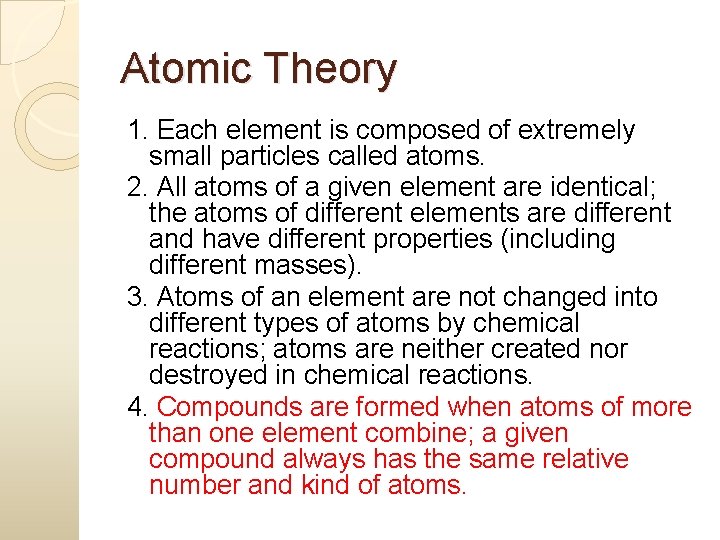 Atomic Theory

1. Each element is composed of extremely small particles called atoms.

2. All atoms of a given element are identical; the atoms of different elements are different and have different properties (including different masses).

3. Atoms of an element are not changed into different types of atoms by chemical reactions; atoms are neither created nor destroyed in chemical reactions.

4. Compounds are formed when atoms of more than one element combine; a given compound always has the same relative number and kind of atoms.